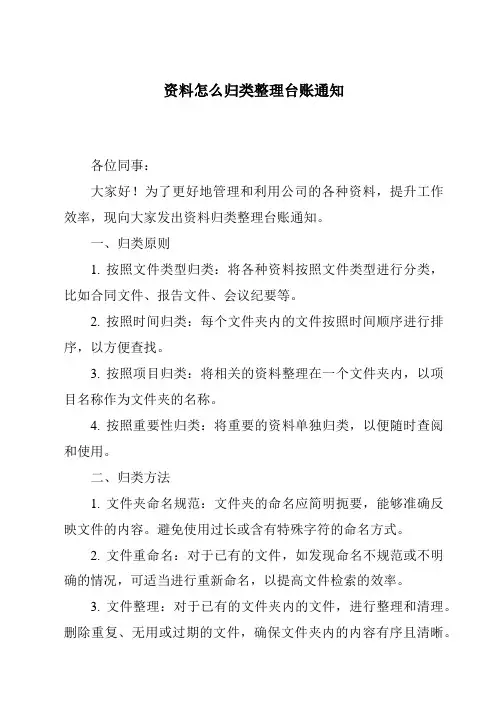 资料怎么归类整理台账通知

各位同事：

大家好！为了更好地管理和利用公司的各种资料，提升工作效率，现向大家发出资料归类整理台账通知。

一、归类原则

1. 按照文件类型归类：将各种资料按照文件类型进行分类，比如合同文件、报告文件、会议纪要等。

2. 按照时间归类：每个文件夹内的文件按照时间顺序进行排序，以方便查找。

3. 按照项目归类：将相关的资料整理在一个文件夹内，以项目名称作为文件夹的名称。

4. 按照重要性归类：将重要的资料单独归类，以便随时查阅和使用。

二、归类方法

1. 文件夹命名规范：文件夹的命名应简明扼要，能够准确反映文件的内容。避免使用过长或含有特殊字符的命名方式。

2. 文件重命名：对于已有的文件，如发现命名不规范或不明确的情况，可适当进行重新命名，以提高文件检索的效率。

3. 文件整理：对于已有的文件夹内的文件，进行整理和清理。删除重复、无用或过期的文件，确保文件夹内的内容有序且清晰。